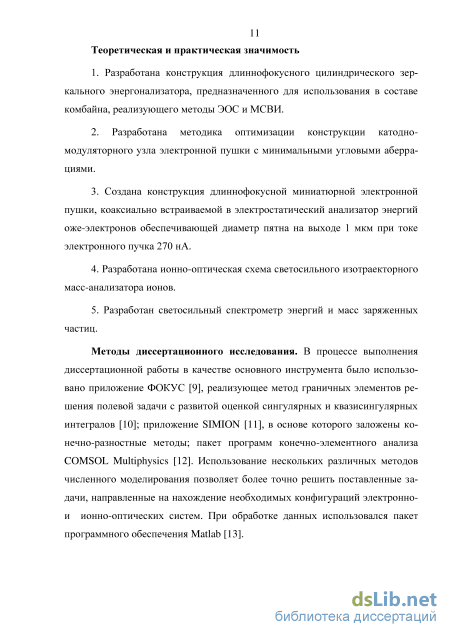 11

Теоретическая и практическая значимость

1. Разработана конструкция длиннофокусного цилиндрического зеркального энергоанализатора, предназначенного для использования в составе комбайна, реализующего методы ЭОС и МСВИ.

2. Разработана методика оптимизации конструкции катодно-модуляторного узла электронной пушки с минимальными угловыми аберрациями.

3. Создана конструкция длиннофокусной миниатюрной электронной пушки, коаксиально встраиваемой в электростатический анализатор энергий оже-электронов обеспечивающей диаметр пятна на выходе 1 мкм при токе электронного пучка 270 нА.

4. Разработана ионно-оптическая схема светосильного изотраекторного масс-анализатора ионов.

5. Разработан светосильный спектрометр энергий и масс заряженных частиц.

Методы диссертационного исследования. В процессе выполнения диссертационной работы в качестве основного инструмента было использовано приложение ФОКУС [9], реализующее метод граничных элементов решения полевой задачи с развитой оценкой сингулярных и квазисингулярных интегралов [10]; приложение SIMION [11], в основе которого заложены конечно-разностные методы; пакет программ конечно-элементного анализа COMSOL Multiphysics [12]. Использование нескольких различных методов численного моделирования позволяет более точно решить поставленные задачи, направленные на нахождение необходимых конфигураций электронно- и ионно-оптических систем. При обработке данных использовался пакет программного обеспечения Matlab [13].

dsLib.net
библиотека диссертаций